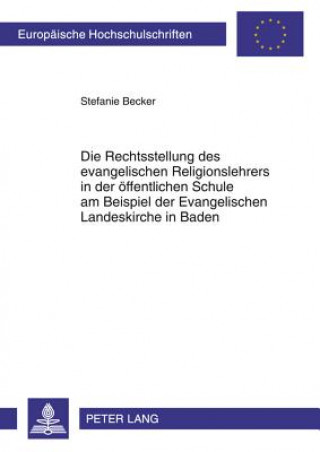 Europäische Hochschulschriften

Stefanie Becker

Die Rechtsstellung des evangelischen Religionslehrers in der öffentlichen Schule am Beispiel der Evangelischen Landeskirche in Baden

PETER LANG